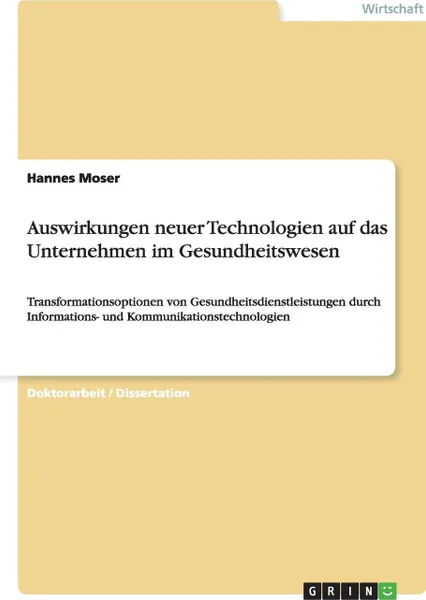 Wirtschaft

Hannes Moser

Auswirkungen neuer Technologien auf das Unternehmen im Gesundheitswesen

Transformationsoptionen von Gesundheitsdienstleistungen durch Informations- und Kommunikationstechnologien

Doktorarbeit / Dissertation

GRIN